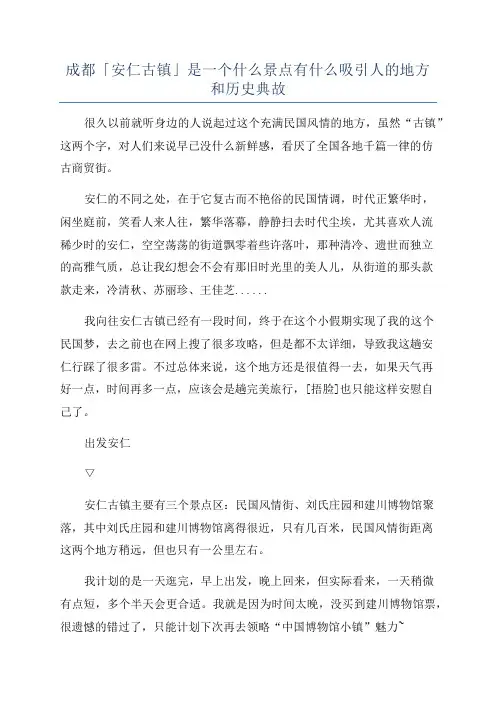 成都「安仁古镇」是一个什么景点有什么吸引人的地方和历史典故

很久以前就听身边的人说起过这个充满民国风情的地方，虽然“古镇”这两个字，对人们来说早已没什么新鲜感，看厌了全国各地千篇一律的仿古商贸街。

安仁的不同之处，在于它复古而不艳俗的民国情调，时代正繁华时，闲坐庭前，笑看人来人往，繁华落幕，静静扫去时代尘埃，尤其喜欢人流稀少时的安仁，空空荡荡的街道飘零着些许落叶，那种清冷、遗世而独立的高雅气质，总让我幻想会不会有那旧时光里的美人儿，从街道的那头款款走来，冷清秋、苏丽珍、王佳芝......

我向往安仁古镇已经有一段时间，终于在这个小假期实现了我的这个民国梦，去之前也在网上搜了很多攻略，但是都不太详细，导致我这趟安仁行踩了很多雷。不过总体来说，这个地方还是很值得一去，如果天气再好一点，时间再多一点，应该会是趟完美旅行，[捂脸]也只能这样安慰自己了。

出发安仁

▽

安仁古镇主要有三个景点区：民国风情街、刘氏庄园和建川博物馆聚落，其中刘氏庄园和建川博物馆离得很近，只有几百米，民国风情街距离这两个地方稍远，但也只有一公里左右。

我计划的是一天逛完，早上出发，晚上回来，但实际看来，一天稍微有点短，多个半天会更合适。我就是因为时间太晚，没买到建川博物馆票，很遗憾的错过了，只能计划下次再去领略“中国博物馆小镇”魅力~